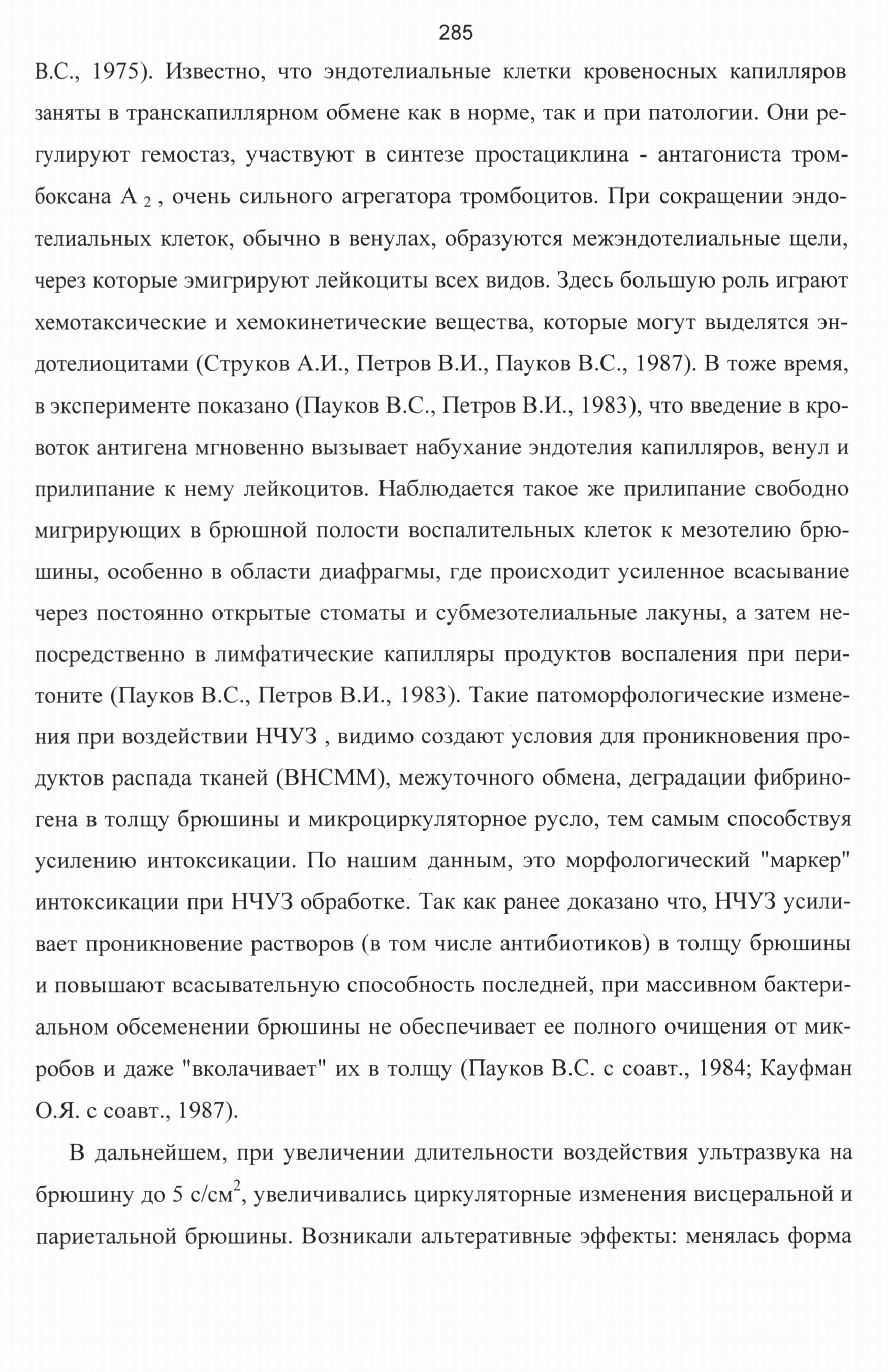 285

В.С., 1975). Известно, что эндотелиальные клетки кровеносных капилляров заняты в транскапиллярном обмене как в норме, так и при патологии. Они регулируют гемостаз, участвуют в синтезе простациклина - антагониста тромбоксана $A_2$, очень сильного агрегатора тромбоцитов. При сокращении эндотелиальных клеток, обычно в венулах, образуются межэндотелиальные щели, через которые эмигрируют лейкоциты всех видов. Здесь большую роль играют хемотаксические и хемокинетические вещества, которые могут выделятся эндотелиоцитами (Струков А.И., Петров В.И., Пауков В.С., 1987). В тоже время, в эксперименте показано (Пауков В.С., Петров В.И., 1983), что введение в кровоток антигена мгновенно вызывает набухание эндотелия капилляров, венул и прилипание к нему лейкоцитов. Наблюдается такое же прилипание свободно мигрирующих в брюшной полости воспалительных клеток к мезотелию брюшины, особенно в области диафрагмы, где происходит усиленное всасывание через постоянно открытые стоматы и субмезотелиальные лакуны, а затем непосредственно в лимфатические капилляры продуктов воспаления при перитоните (Пауков В.С., Петров В.И., 1983). Такие патоморфологические изменения при воздействии НЧУЗ , видимо создают условия для проникновения продуктов распада тканей (ВНСММ), межуточного обмена, деградации фибриногена в толщу брюшины и микроциркуляторное русло, тем самым способствуя усилению интоксикации. По нашим данным, это морфологический "маркер" интоксикации при НЧУЗ обработке. Так как ранее доказано что, НЧУЗ усиливает проникновение растворов (в том числе антибиотиков) в толщу брюшины и повышают всасывательную способность последней, при массивном бактериальном обсеменении брюшины не обеспечивает ее полного очищения от микробов и даже "вколачивает" их в толщу (Пауков В.С. с соавт., 1984; Кауфман О.Я. с соавт., 1987).

В дальнейшем, при увеличении длительности воздействия ультразвука на брюшину до 5 с/см$^2$, увеличивались циркуляторные изменения висцеральной и париетальной брюшины. Возникали альтеративные эффекты: менялась форма